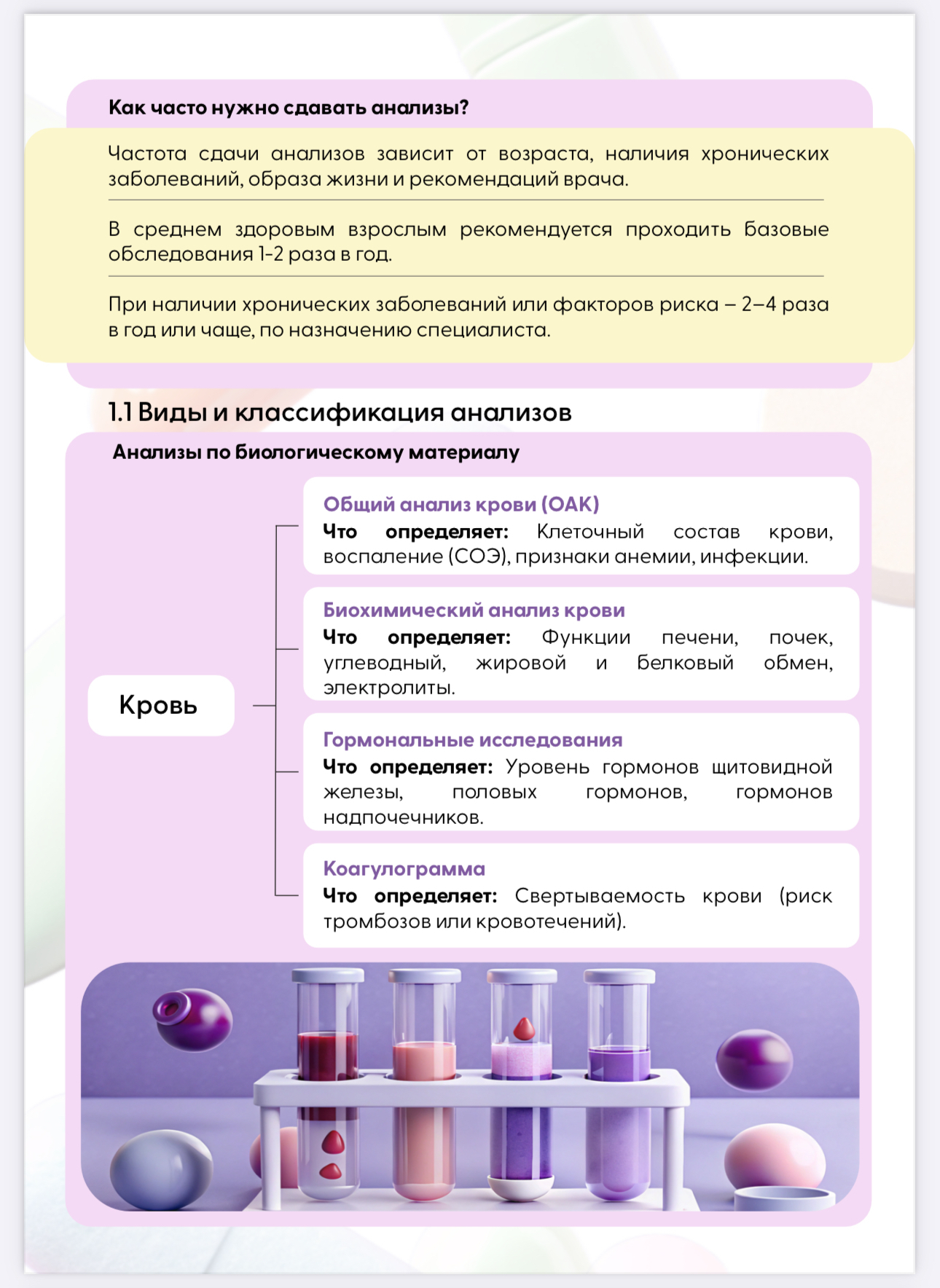 Как часто нужно сдавать анализы?

Частота сдачи анализов зависит от возраста, наличия хронических заболеваний, образа жизни и рекомендаций врача.

В среднем здоровым взрослым рекомендуется проходить базовые обследования 1-2 раза в год.

При наличии хронических заболеваний или факторов риска – 2–4 раза в год или чаще, по назначению специалиста.

1.1 Виды и классификация анализов

Анализы по биологическому материалу

Кровь

Общий анализ крови (ОАК)
Что определяет: Клеточный состав крови, воспаление (СОЭ), признаки анемии, инфекции.

Биохимический анализ крови
Что определяет: Функции печени, почек, углеводный, жировой и белковый обмен, электролиты.

Гормональные исследования
Что определяет: Уровень гормонов щитовидной железы, половых гормонов, гормонов надпочечников.

Коагулограмма
Что определяет: Свертываемость крови (риск тромбозов или кровотечений).